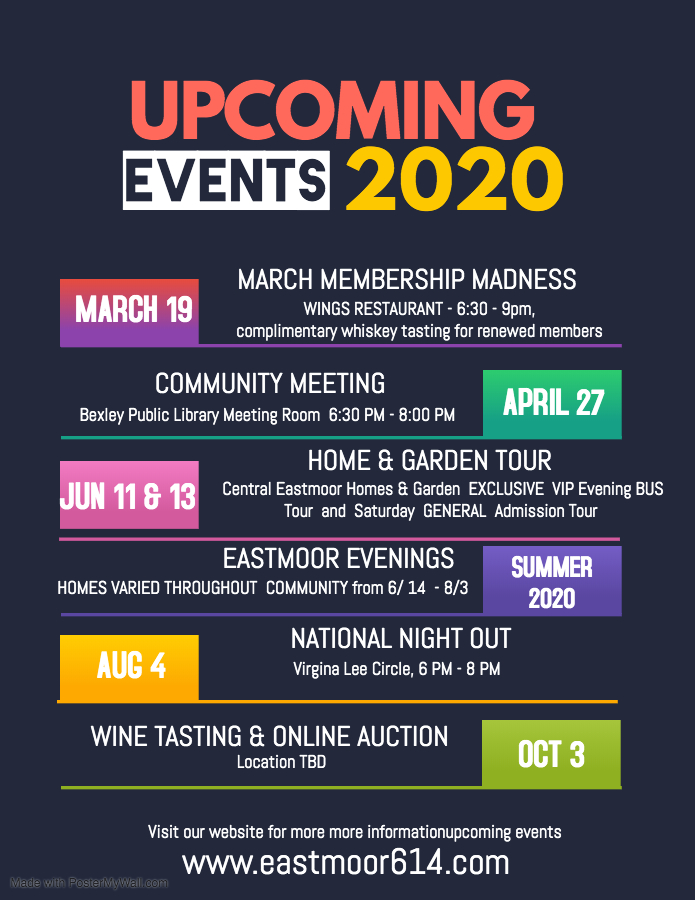 UPCOMING
EVENTS 2020

MARCH 19

MARCH MEMBERSHIP MADNESS
WINGS RESTAURANT - 6:30 - 9pm,
complimentary whiskey tasting for renewed members

COMMUNITY MEETING
Bexley Public Library Meeting Room 6:30 PM - 8:00 PM

APRIL 27

JUN 11 & 13

HOME & GARDEN TOUR
Central Eastmoor Homes & Garden EXCLUSIVE VIP Evening BUS Tour and Saturday GENERAL Admission Tour

EASTMOOR EVENINGS
HOMES VARIED THROUGHOUT COMMUNITY from 6/ 14 - 8/3

SUMMER
2020

AUG 4

NATIONAL NIGHT OUT
Virgina Lee Circle, 6 PM - 8 PM

WINE TASTING & ONLINE AUCTION
Location TBD

OCT 3

Visit our website for more more informationupcoming events
www.eastmoor614.com

Made with PosterMyWall.com